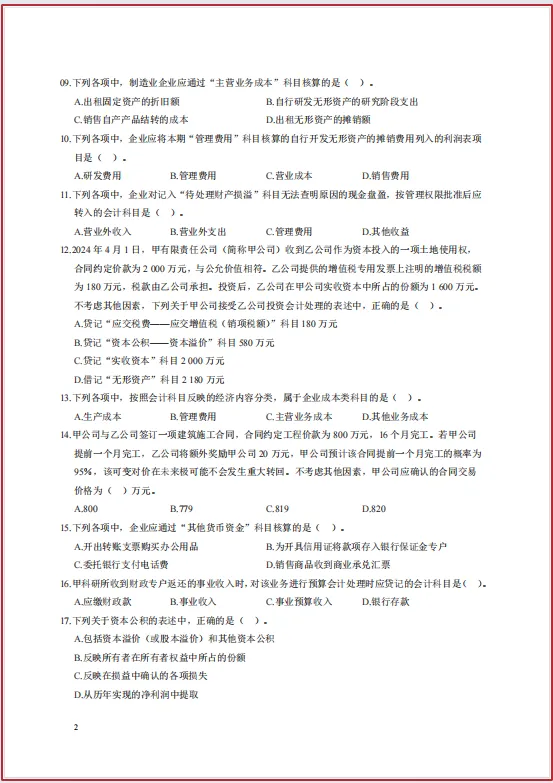 09.下列各项中，制造业企业应通过“主营业务成本”科目核算的是（ ）。
A.出租固定资产的折旧额　B.自行研发无形资产的研究阶段支出
C.销售自产产品结转的成本　D.出租无形资产的摊销额

10.下列各项中，企业应将本期“管理费用”科目核算的自行开发无形资产的摊销费用列入的利润表项目是（ ）。
A.研发费用　B.管理费用　C.营业成本　D.销售费用

11.下列各项中，企业对记入“待处理财产损溢”科目无法查明原因的现金盘盈，按管理权限批准后应转入的会计科目是（ ）。
A.营业外收入　B.营业外支出　C.管理费用　D.其他收益

12.2024 年 4 月 1 日，甲有限责任公司（简称甲公司）收到乙公司作为资本投入的一项土地使用权，合同约定价款为 2 000 万元，与公允价值相符。乙公司提供的增值税专用发票上注明的增值税税额为 180 万元，税款由乙公司承担。投资后，乙公司在甲公司实收资本中所占的份额为 1 600 万元。不考虑其他因素，下列关于甲公司接受乙公司投资会计处理的表述中，正确的是（ ）。
A.贷记“应交税费——应交增值税（销项税额）”科目 180 万元
B.贷记“资本公积——资本溢价”科目 580 万元
C.贷记“实收资本”科目 2 000 万元
D.借记“无形资产”科目 2 180 万元

13.下列各项中，按照会计科目反映的经济内容分类，属于企业成本类科目的是（ ）。
A.生产成本　B.管理费用　C.主营业务成本　D.其他业务成本

14.甲公司与乙公司签订一项建筑施工合同，合同约定工程价款为 800 万元，16 个月完工。若甲公司提前一个月完工，乙公司将额外奖励甲公司 20 万元，甲公司预计该合同提前一个月完工的概率为 95%，该可变对价在未来极可能不会发生重大转回。不考虑其他因素，甲公司应确认的合同交易价格为（ ）万元。
A.800　B.779　C.819　D.820

15.下列各项中，企业应通过“其他货币资金”科目核算的是（ ）。
A.开出转账支票购买办公用品　B.为开具信用证将款项存入银行保证金专户
C.委托银行支付电话费　D.销售商品收到商业承兑汇票

16.甲科研所收到财政专户返还的事业收入时，对该业务进行预算会计处理时应贷记的会计科目是（ ）。
A.应缴财政款　B.事业收入　C.事业预算收入　D.银行存款

17.下列关于资本公积的表述中，正确的是（ ）。
A.包括资本溢价（或股本溢价）和其他资本公积
B.反映所有者在所有者权益中所占的份额
C.反映在损益中确认的各项损失
D.从历年实现的净利润中提取

2